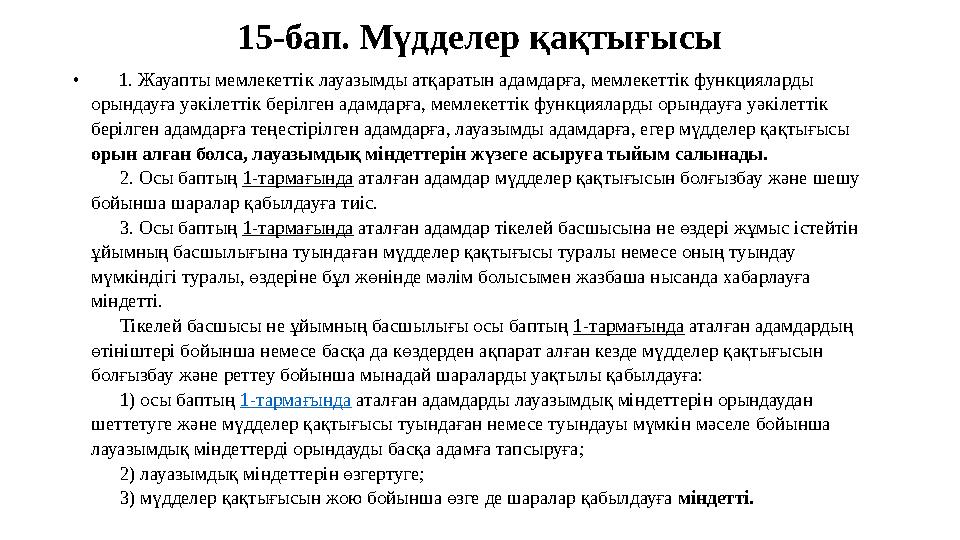 15-бап. Мүдделер қақтығысы

• 1. Жауапты мемлекеттік лауазымды атқаратын адамдарға, мемлекеттік функцияларды орындауға уәкілеттік берілген адамдарға, мемлекеттік функцияларды орындауға уәкілеттік берілген адамдарға теңестірілген адамдарға, лауазымды адамдарға, егер мүдделер қақтығысы орын алған болса, лауазымдық міндеттерін жүзеге асыруға тыйым салынады.

2. Осы баптың 1-тармағында аталған адамдар мүдделер қақтығысын болғызбау және шешу бойынша шаралар қабылдауға тиіс.

3. Осы баптың 1-тармағында аталған адамдар тікелей басшысына не өздері жұмыс істейтін ұйымның басшылығына туындаған мүдделер қақтығысы туралы немесе оның туындау мүмкіндігі туралы, өздеріне бұл жөнінде мәлім болысымен жазбаша нысанда хабарлауға міндетті.

Тікелей басшысы не ұйымның басшылығы осы баптың 1-тармағында аталған адамдардың өтініштері бойынша немесе басқа да көздерден ақпарат алған кезде мүдделер қақтығысын болғызбау және реттеу бойынша мынадай шараларды уақтылы қабылдауға:

1) осы баптың 1-тармағында аталған адамдарды лауазымдық міндеттерін орындаудан шеттетуге және мүдделер қақтығысы туындаған немесе туындауы мүмкін мәселе бойынша лауазымдық міндеттерді орындауды басқа адамға тапсыруға;

2) лауазымдық міндеттерін өзгертуге;

3) мүдделер қақтығысын жою бойынша өзге де шаралар қабылдауға міндетті.